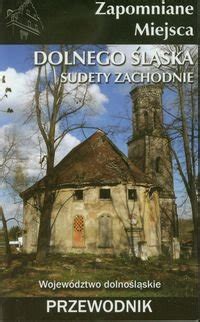 Zapomniane Miejsca

DOLNEGO ŚLĄSKA
SUDETY ZACHODNIE

Województwo dolnośląskie

PRZEWODNIK